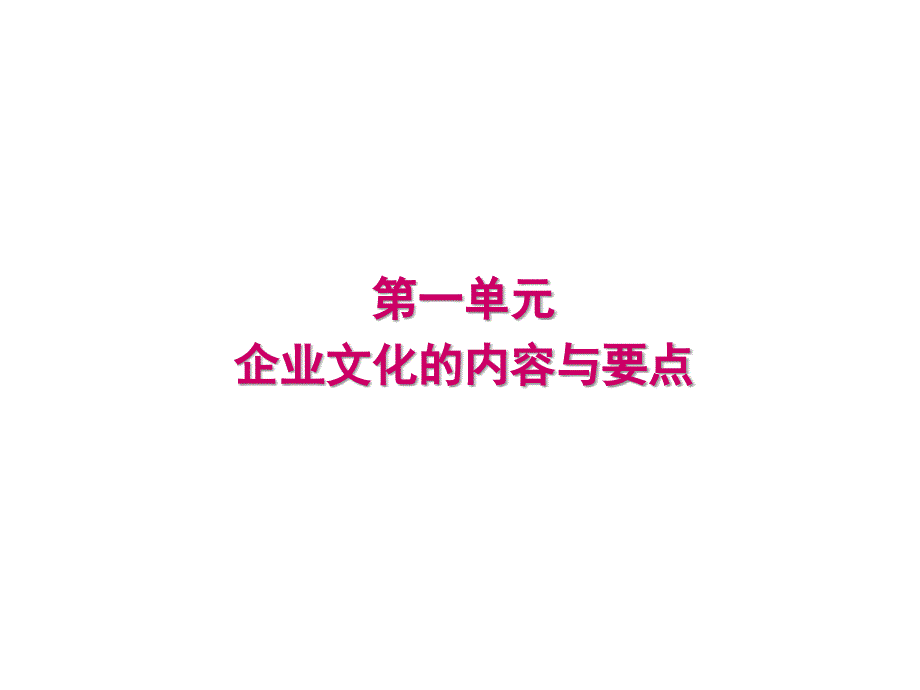 第一单元
企业文化的内容与要点